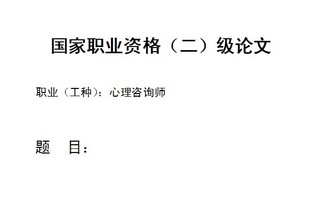 国家职业资格（二）级论文

职业（工种）：心理咨询师

题　目：